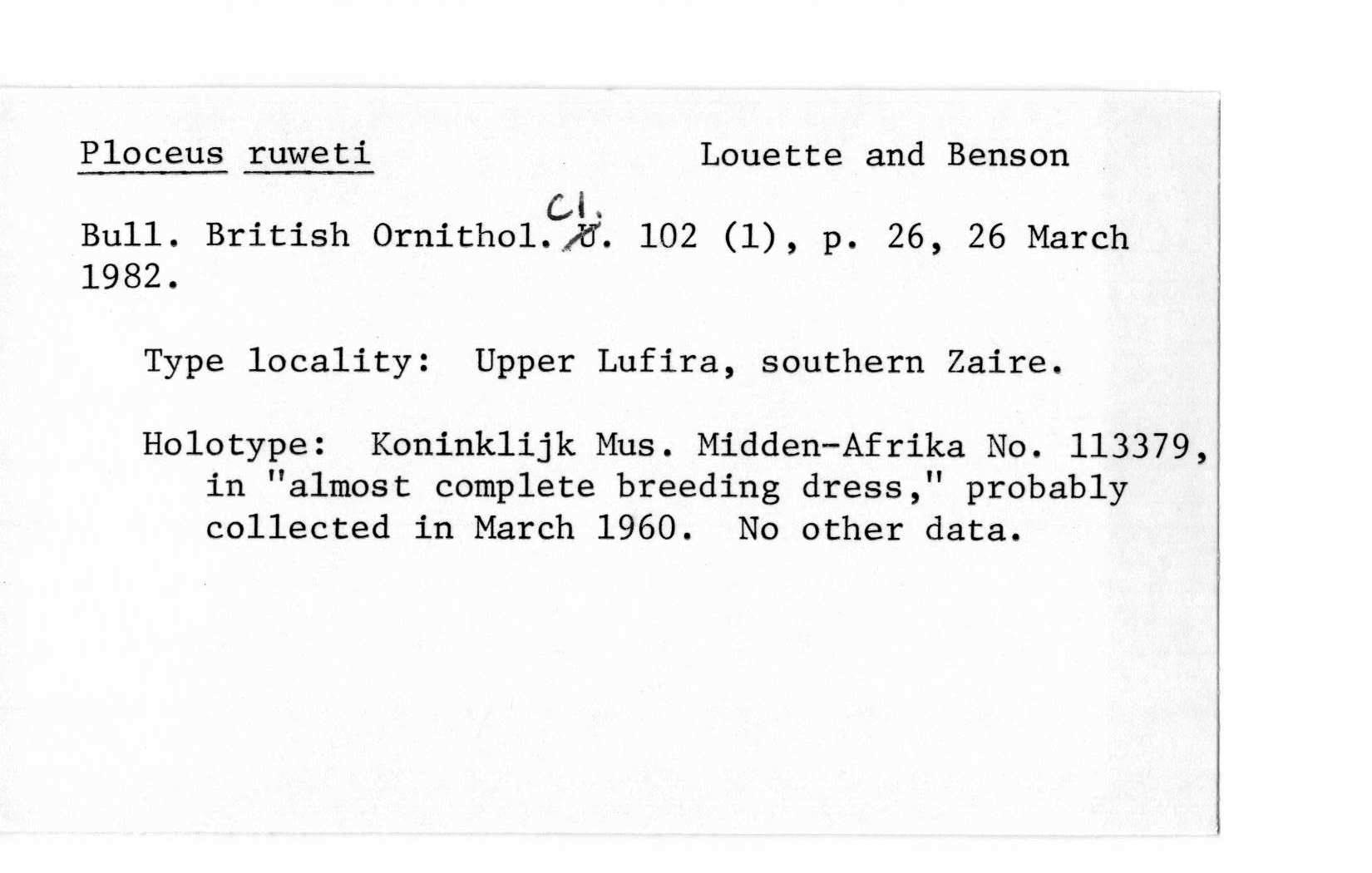 Ploceus ruweti Louette and Benson

Bull. British Ornithol. Cl. 102 (1), p. 26, 26 March 1982.

Type locality: Upper Lufira, southern Zaire.

Holotype: Koninklijk Mus. Midden-Afrika No. 113379, in "almost complete breeding dress," probably collected in March 1960. No other data.